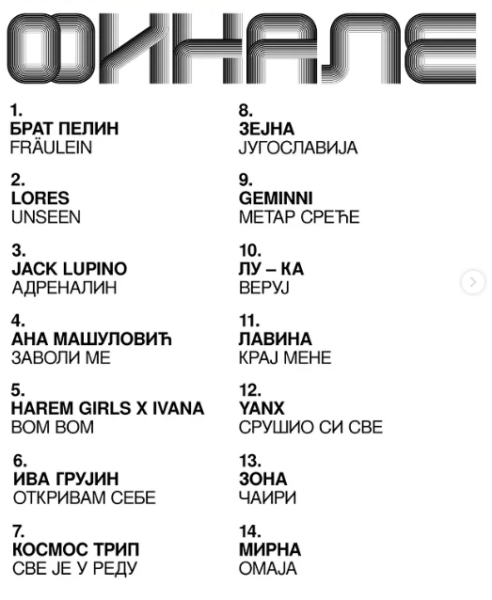 ФИНАЛЕ

1.
БРАТ ПЕЛИН
FRÄULEIN

2.
LORES
UNSEEN

3.
JACK LUPINO
АДРЕНАЛИН

4.
АНА МАШУЛОВИЋ
ЗАВОЛИ МЕ

5.
HAREM GIRLS X IVANA
BOM BOM

6.
ИВА ГРУЈИН
ОТКРИВАМ СЕБЕ

7.
КОСМОС ТРИП
СВЕ ЈЕ У РЕДУ

8.
ЗЕЈНА
ЈУГОСЛАВИЈА

9.
GEMINNI
МЕТАР СРЕЋЕ

10.
ЛУ – КА
ВЕРУЈ

11.
ЛАВИНА
КРАЈ МЕНЕ

12.
YANX
СРУШИО СИ СВЕ

13.
ЗОНА
ЧАИРИ

14.
МИРНА
ОМАЈА